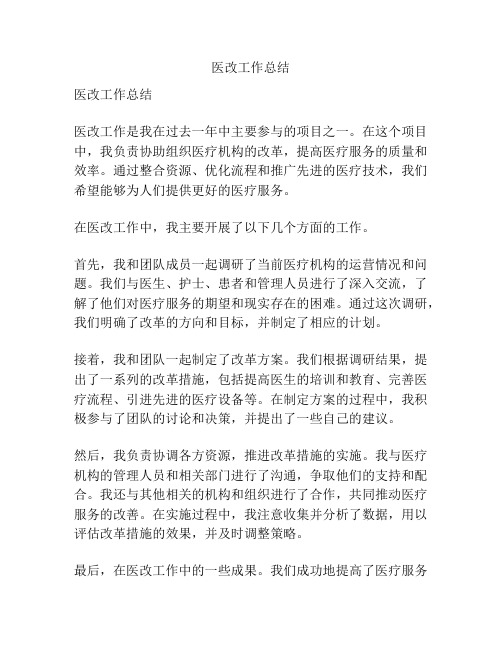 医改工作总结

医改工作总结

医改工作是我在过去一年中主要参与的项目之一。在这个项目中，我负责协助组织医疗机构的改革，提高医疗服务的质量和效率。通过整合资源、优化流程和推广先进的医疗技术，我们希望能够为人们提供更好的医疗服务。

在医改工作中，我主要开展了以下几个方面的工作。

首先，我和团队成员一起调研了当前医疗机构的运营情况和问题。我们与医生、护士、患者和管理人员进行了深入交流，了解了他们对医疗服务的期望和现实存在的困难。通过这次调研，我们明确了改革的方向和目标，并制定了相应的计划。

接着，我和团队一起制定了改革方案。我们根据调研结果，提出了一系列的改革措施，包括提高医生的培训和教育、完善医疗流程、引进先进的医疗设备等。在制定方案的过程中，我积极参与了团队的讨论和决策，并提出了一些自己的建议。

然后，我负责协调各方资源，推进改革措施的实施。我与医疗机构的管理人员和相关部门进行了沟通，争取他们的支持和配合。我还与其他相关的机构和组织进行了合作，共同推动医疗服务的改善。在实施过程中，我注意收集并分析了数据，用以评估改革措施的效果，并及时调整策略。

最后，在医改工作中的一些成果。我们成功地提高了医疗服务